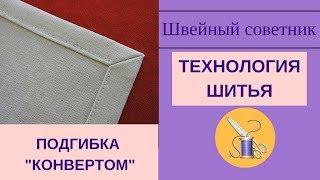 Швейный советник

ТЕХНОЛОГИЯ ШИТЬЯ

ПОДГИБКА "КОНВЕРТОМ"